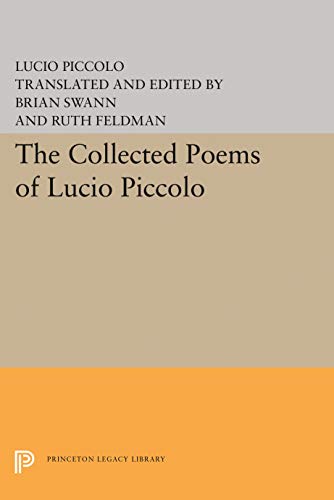 LUCIO PICCOLO
TRANSLATED AND EDITED BY
BRIAN SWANN
AND RUTH FELDMAN

The Collected Poems of Lucio Piccolo

PRINCETON LEGACY LIBRARY